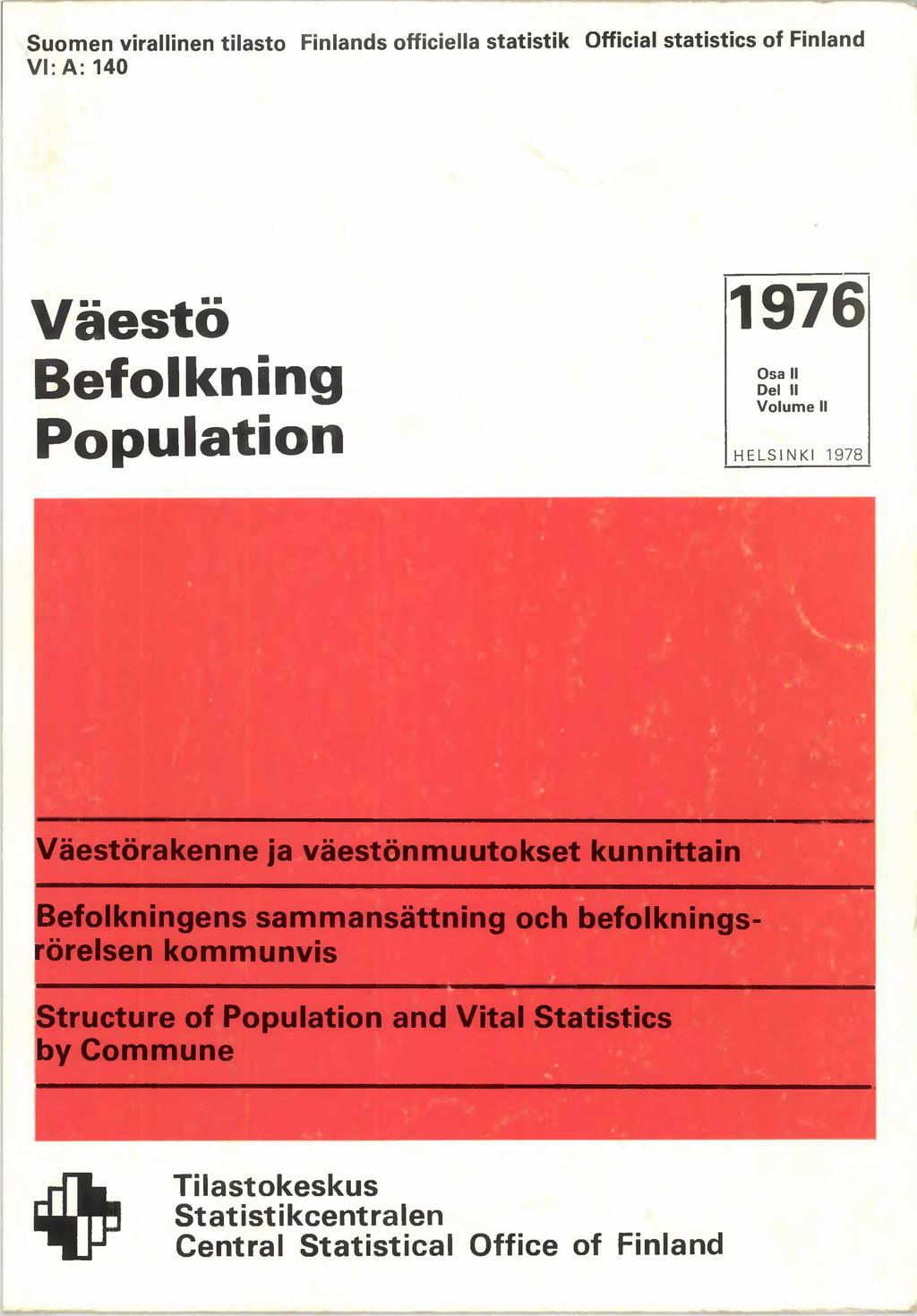 Suomen virallinen tilasto Finlands officiella statistik Official statistics of Finland
VI: A: 140

Väestö
Befolkning
Population

1976

Osa II
Del II
Volume II

HELSINKI 1978

Väestörakenne ja väestönmuutokset kunnittain

Befolkningens sammansättning och befolkningsrörelsen kommunvis

Structure of Population and Vital Statistics by Commune

Tilastokeskus
Statistikcentralen
Central Statistical Office of Finland